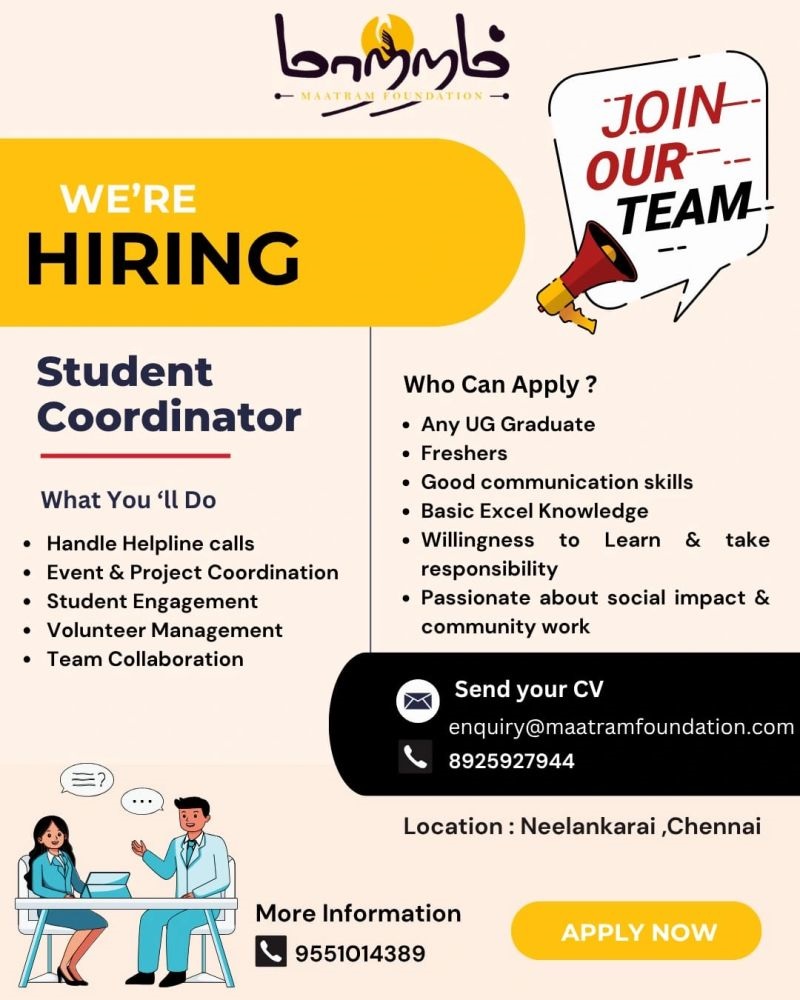 மாற்றம்
MAATRAM FOUNDATION

JOIN OUR TEAM

WE'RE
HIRING

Student Coordinator

What You 'll Do

• Handle Helpline calls
• Event & Project Coordination
• Student Engagement
• Volunteer Management
• Team Collaboration

Who Can Apply ?

• Any UG Graduate
• Freshers
• Good communication skills
• Basic Excel Knowledge
• Willingness to Learn & take responsibility
• Passionate about social impact & community work

Send your CV
enquiry@maatramfoundation.com
8925927944

Location : Neelankarai ,Chennai

More Information
9551014389

APPLY NOW